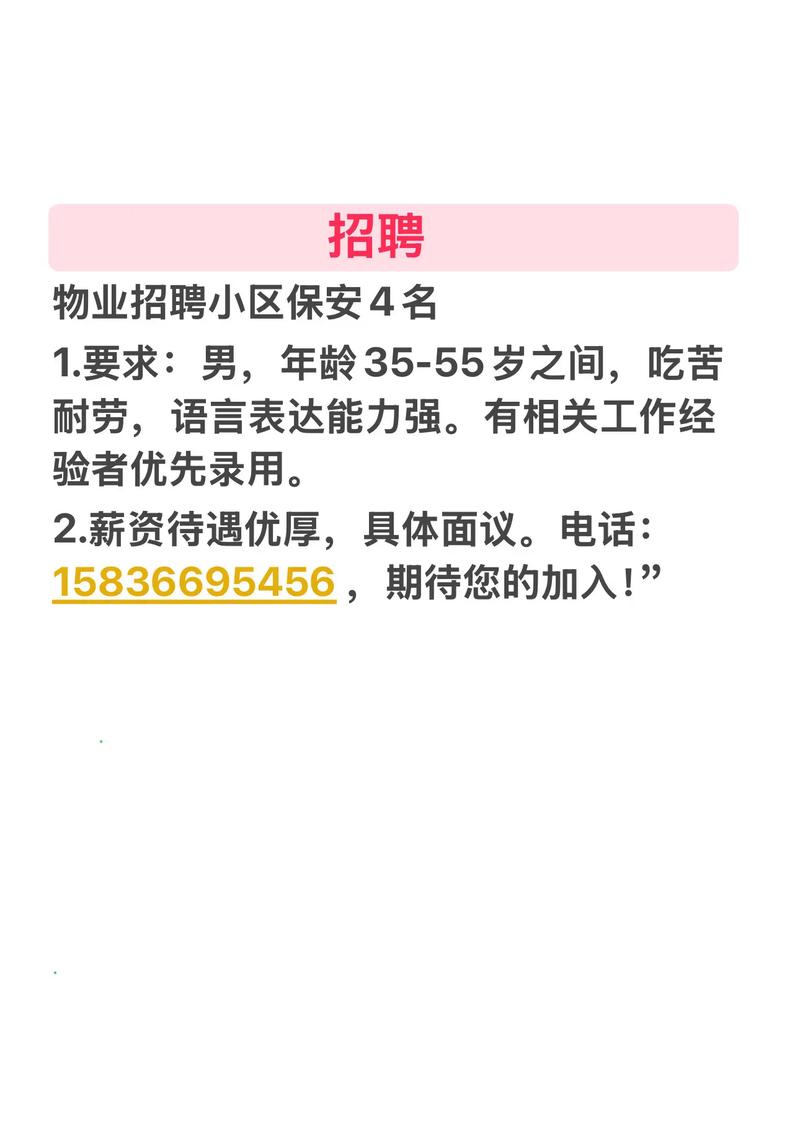 招聘

物业招聘小区保安4名

1.要求：男，年龄35-55岁之间，吃苦耐劳，语言表达能力强。有相关工作经验者优先录用。

2.薪资待遇优厚，具体面议。电话：15836695456，期待您的加入!”